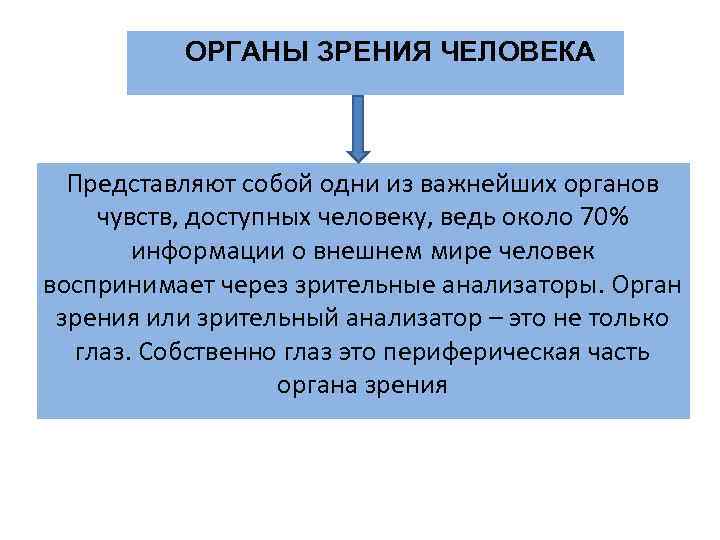 ОРГАНЫ ЗРЕНИЯ ЧЕЛОВЕКА

Представляют собой одни из важнейших органов чувств, доступных человеку, ведь около 70% информации о внешнем мире человек воспринимает через зрительные анализаторы. Орган зрения или зрительный анализатор – это не только глаз. Собственно глаз это периферическая часть органа зрения